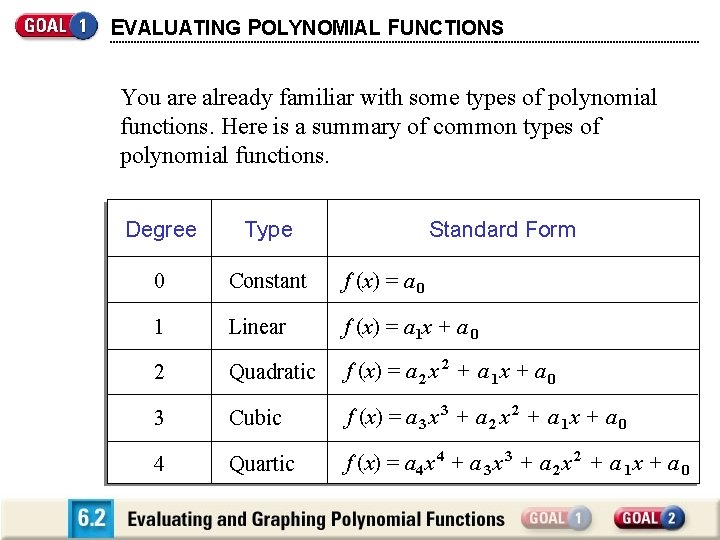 GOAL 1 EVALUATING POLYNOMIAL FUNCTIONS

You are already familiar with some types of polynomial functions. Here is a summary of common types of polynomial functions.

| Degree | Type | Standard Form |
|---|---|---|
| 0 | Constant | $f(x) = a_0$ |
| 1 | Linear | $f(x) = a_1x + a_0$ |
| 2 | Quadratic | $f(x) = a_2x^2 + a_1x + a_0$ |
| 3 | Cubic | $f(x) = a_3x^3 + a_2x^2 + a_1x + a_0$ |
| 4 | Quartic | $f(x) = a_4x^4 + a_3x^3 + a_2x^2 + a_1x + a_0$ |

6.2 Evaluating and Graphing Polynomial Functions GOAL 1 GOAL 2